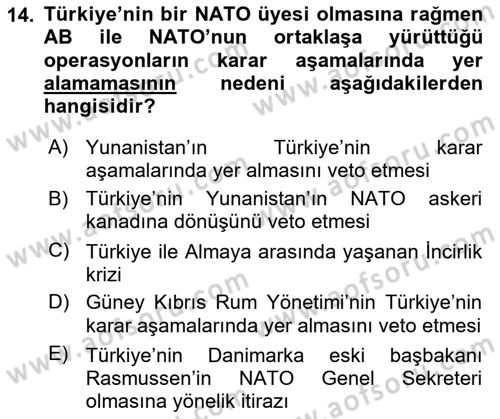 14. Türkiye'nin bir NATO üyesi olmasına rağmen AB ile NATO'nun ortaklaşa yürüttüğü operasyonların karar aşamalarında yer alamamasının nedeni aşağıdakilerden hangisidir?

A) Yunanistan'ın Türkiye'nin karar aşamalarında yer almasını veto etmesi

B) Türkiye'nin Yunanistan'ın NATO askeri kanadına dönüşünü veto etmesi

C) Türkiye ile Almaya arasında yaşanan İncirlik krizi

D) Güney Kıbrıs Rum Yönetimi'nin Türkiye'nin karar aşamalarında yer almasını veto etmesi

E) Türkiye'nin Danimarka eski başbakanı Rasmussen'in NATO Genel Sekreteri olmasına yönelik itirazı

www.aofsoru.com